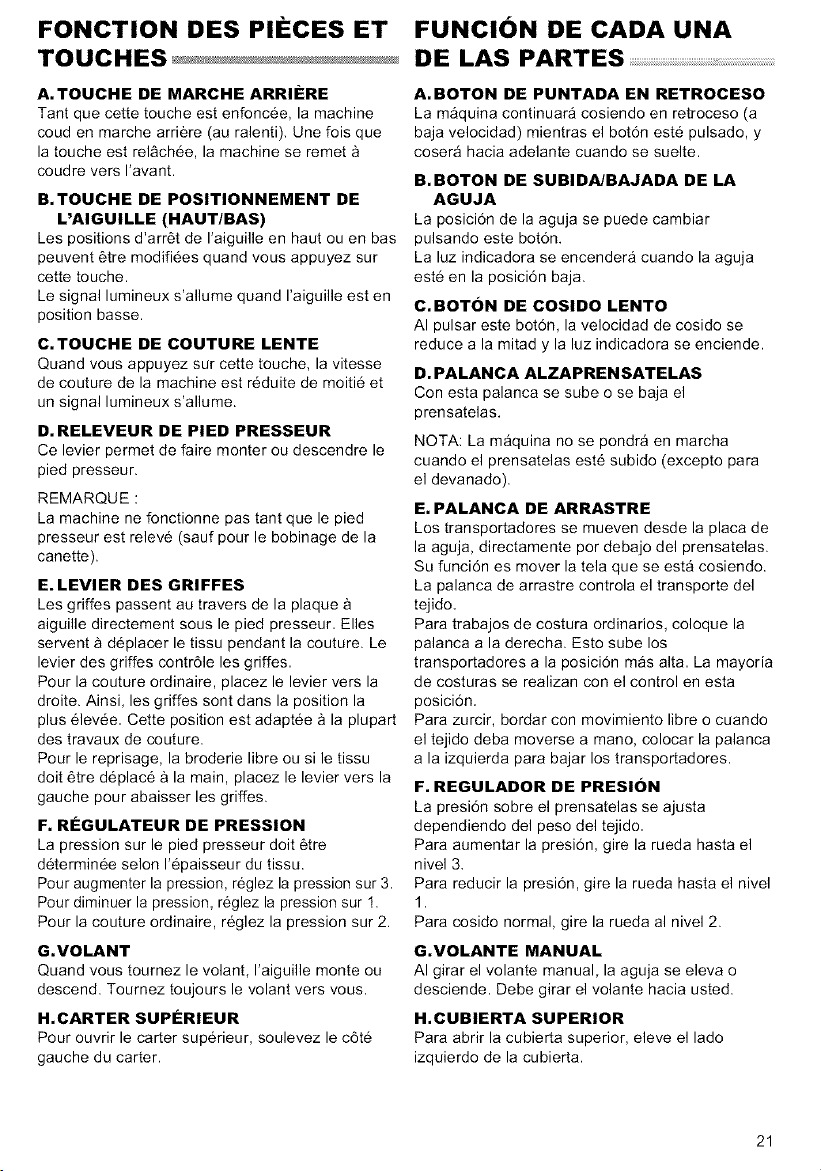 FONCTION DES PIÈCES ET TOUCHES

A. TOUCHE DE MARCHE ARRIÈRE
Tant que cette touche est enfoncée, la machine coud en marche arrière (au ralenti). Une fois que la touche est relâchée, la machine se remet à coudre vers l'avant.

B. TOUCHE DE POSITIONNEMENT DE L'AIGUILLE (HAUT/BAS)
Les positions d'arrêt de l'aiguille en haut ou en bas peuvent être modifiées quand vous appuyez sur cette touche.
Le signal lumineux s'allume quand l'aiguille est en position basse.

C. TOUCHE DE COUTURE LENTE
Quand vous appuyez sur cette touche, la vitesse de couture de la machine est réduite de moitié et un signal lumineux s'allume.

D. RELEVEUR DE PIED PRESSEUR
Ce levier permet de faire monter ou descendre le pied presseur.

REMARQUE :
La machine ne fonctionne pas tant que le pied presseur est relevé (sauf pour le bobinage de la canette).

E. LEVIER DES GRIFFES
Les griffes passent au travers de la plaque à aiguille directement sous le pied presseur. Elles servent à déplacer le tissu pendant la couture. Le levier des griffes contrôle les griffes.
Pour la couture ordinaire, placez le levier vers la droite. Ainsi, les griffes sont dans la position la plus élevée. Cette position est adaptée à la plupart des travaux de couture.
Pour le reprisage, la broderie libre ou si le tissu doit être déplacé à la main, placez le levier vers la gauche pour abaisser les griffes.

F. RÉGULATEUR DE PRESSION
La pression sur le pied presseur doit être déterminée selon l'épaisseur du tissu.
Pour augmenter la pression, réglez la pression sur 3.
Pour diminuer la pression, réglez la pression sur 1.
Pour la couture ordinaire, réglez la pression sur 2.

G. VOLANT
Quand vous tournez le volant, l'aiguille monte ou descend. Tournez toujours le volant vers vous.

H. CARTER SUPÉRIEUR
Pour ouvrir le carter supérieur, soulevez le côté gauche du carter.

FUNCIÓN DE CADA UNA DE LAS PARTES

A. BOTON DE PUNTADA EN RETROCESO
La máquina continuará cosiendo en retroceso (a baja velocidad) mientras el botón esté pulsado, y coserá hacia adelante cuando se suelte.

B. BOTON DE SUBIDA/BAJADA DE LA AGUJA
La posición de la aguja se puede cambiar pulsando este botón.
La luz indicadora se encenderá cuando la aguja esté en la posición baja.

C. BOTÓN DE COSIDO LENTO
Al pulsar este botón, la velocidad de cosido se reduce a la mitad y la luz indicadora se enciende.

D. PALANCA ALZAPRENSATELAS
Con esta palanca se sube o se baja el prensatelas.

NOTA: La máquina no se pondrá en marcha cuando el prensatelas esté subido (excepto para el devanado).

E. PALANCA DE ARRASTRE
Los transportadores se mueven desde la placa de la aguja, directamente por debajo del prensatelas. Su función es mover la tela que se está cosiendo. La palanca de arrastre controla el transporte del tejido.
Para trabajos de costura ordinarios, coloque la palanca a la derecha. Esto sube los transportadores a la posición más alta. La mayoría de costuras se realizan con el control en esta posición.
Para zurcir, bordar con movimiento libre o cuando el tejido deba moverse a mano, colocar la palanca a la izquierda para bajar los transportadores.

F. REGULADOR DE PRESIÓN
La presión sobre el prensatelas se ajusta dependiendo del peso del tejido.
Para aumentar la presión, gire la rueda hasta el nivel 3.
Para reducir la presión, gire la rueda hasta el nivel 1.
Para cosido normal, gire la rueda al nivel 2.

G. VOLANTE MANUAL
Al girar el volante manual, la aguja se eleva o desciende. Debe girar el volante hacia usted.

H. CUBIERTA SUPERIOR
Para abrir la cubierta superior, eleve el lado izquierdo de la cubierta.

21